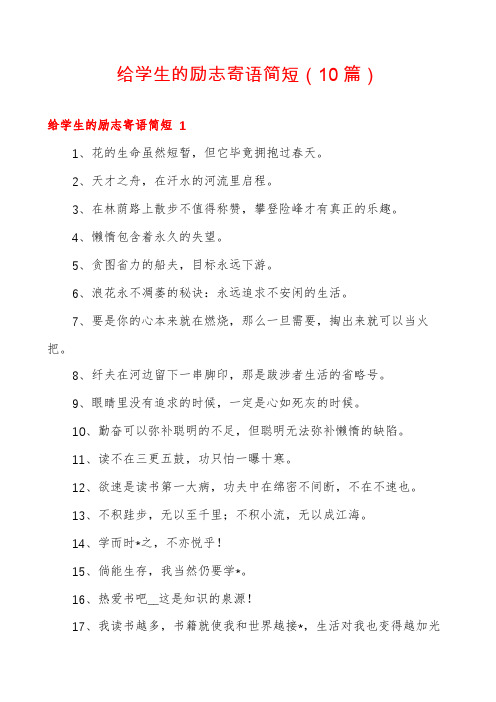 给学生的励志寄语简短（10篇）

给学生的励志寄语简短 1

1、花的生命虽然短暂，但它毕竟拥抱过春天。

2、天才之舟，在汗水的河流里启程。

3、在林荫路上散步不值得称赞，攀登险峰才有真正的乐趣。

4、懒惰包含着永久的失望。

5、贪图省力的船夫，目标永远下游。

6、浪花永不凋萎的秘诀：永远追求不安闲的生活。

7、要是你的心本来就在燃烧，那么一旦需要，掏出来就可以当火把。

8、纤夫在河边留下一串脚印，那是跋涉者生活的省略号。

9、眼睛里没有追求的时候，一定是心如死灰的时候。

10、勤奋可以弥补聪明的不足，但聪明无法弥补懒惰的缺陷。

11、读不在三更五鼓，功只怕一曝十寒。

12、欲速是读书第一大病，功夫中在绵密不间断，不在不速也。

13、不积跬步，无以至千里；不积小流，无以成江海。

14、学而时*之，不亦悦乎！

15、倘能生存，我当然仍要学*。

16、热爱书吧__这是知识的泉源！

17、我读书越多，书籍就使我和世界越接*，生活对我也变得越加光